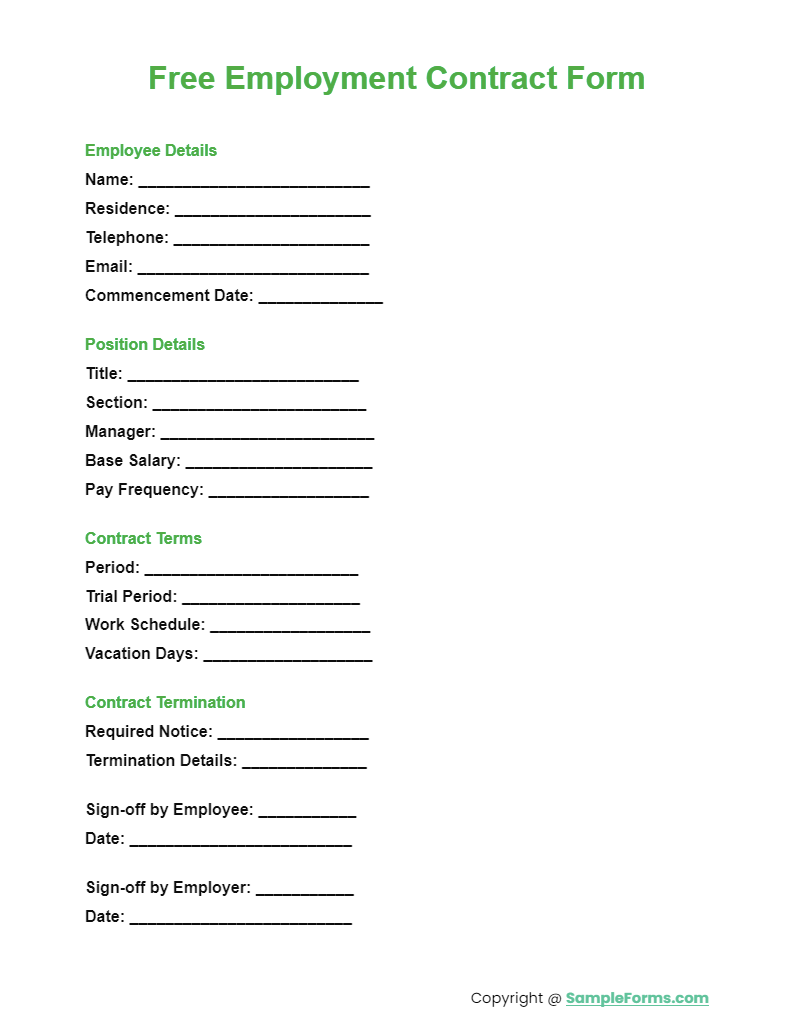 Free Employment Contract Form

Employee Details
Name: ____
Residence: ____
Telephone: ____
Email: ____
Commencement Date: ____

Position Details
Title: ____
Section: ____
Manager: ____
Base Salary: ____
Pay Frequency: ____

Contract Terms
Period: ____
Trial Period: ____
Work Schedule: ____
Vacation Days: ____

Contract Termination
Required Notice: ____
Termination Details: ____

Sign-off by Employee: ____
Date: ____

Sign-off by Employer: ____
Date: ____

Copyright @ SampleForms.com